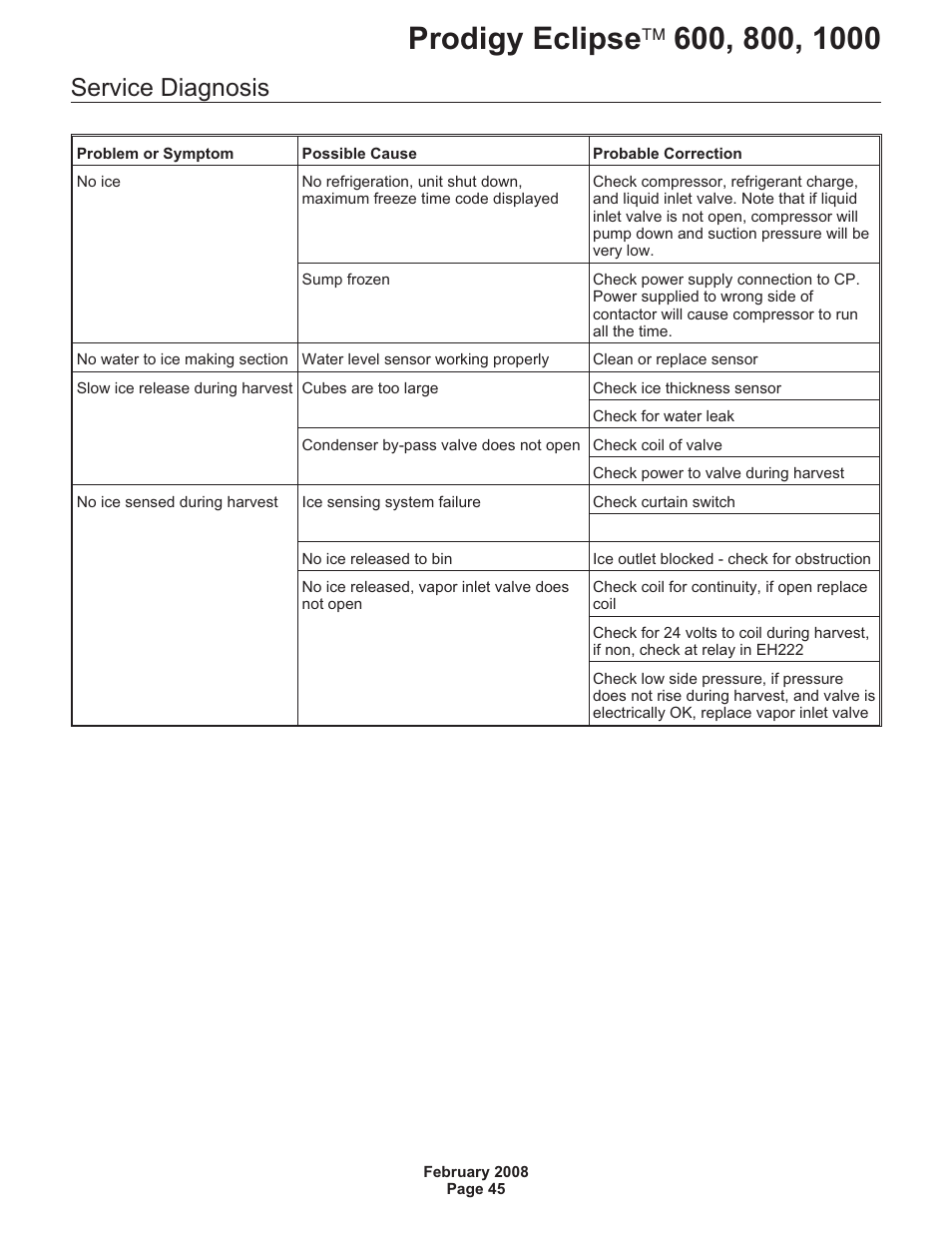 Prodigy Eclipse™ 600, 800, 1000

Service Diagnosis

| Problem or Symptom | Possible Cause | Probable Correction |
|---|---|---|
| No ice | No refrigeration, unit shut down, maximum freeze time code displayed | Check compressor, refrigerant charge, and liquid inlet valve. Note that if liquid inlet valve is not open, compressor will pump down and suction pressure will be very low. |
| | Sump frozen | Check power supply connection to CP. Power supplied to wrong side of contactor will cause compressor to run all the time. |
| No water to ice making section | Water level sensor working properly | Clean or replace sensor |
| Slow ice release during harvest | Cubes are too large | Check ice thickness sensor |
| | | Check for water leak |
| | Condenser by-pass valve does not open | Check coil of valve |
| | | Check power to valve during harvest |
| No ice sensed during harvest | Ice sensing system failure | Check curtain switch |
| | | |
| | No ice released to bin | Ice outlet blocked - check for obstruction |
| | No ice released, vapor inlet valve does not open | Check coil for continuity, if open replace coil |
| | | Check for 24 volts to coil during harvest, if non, check at relay in EH222 |
| | | Check low side pressure, if pressure does not rise during harvest, and valve is electrically OK, replace vapor inlet valve |

February 2008
Page 45